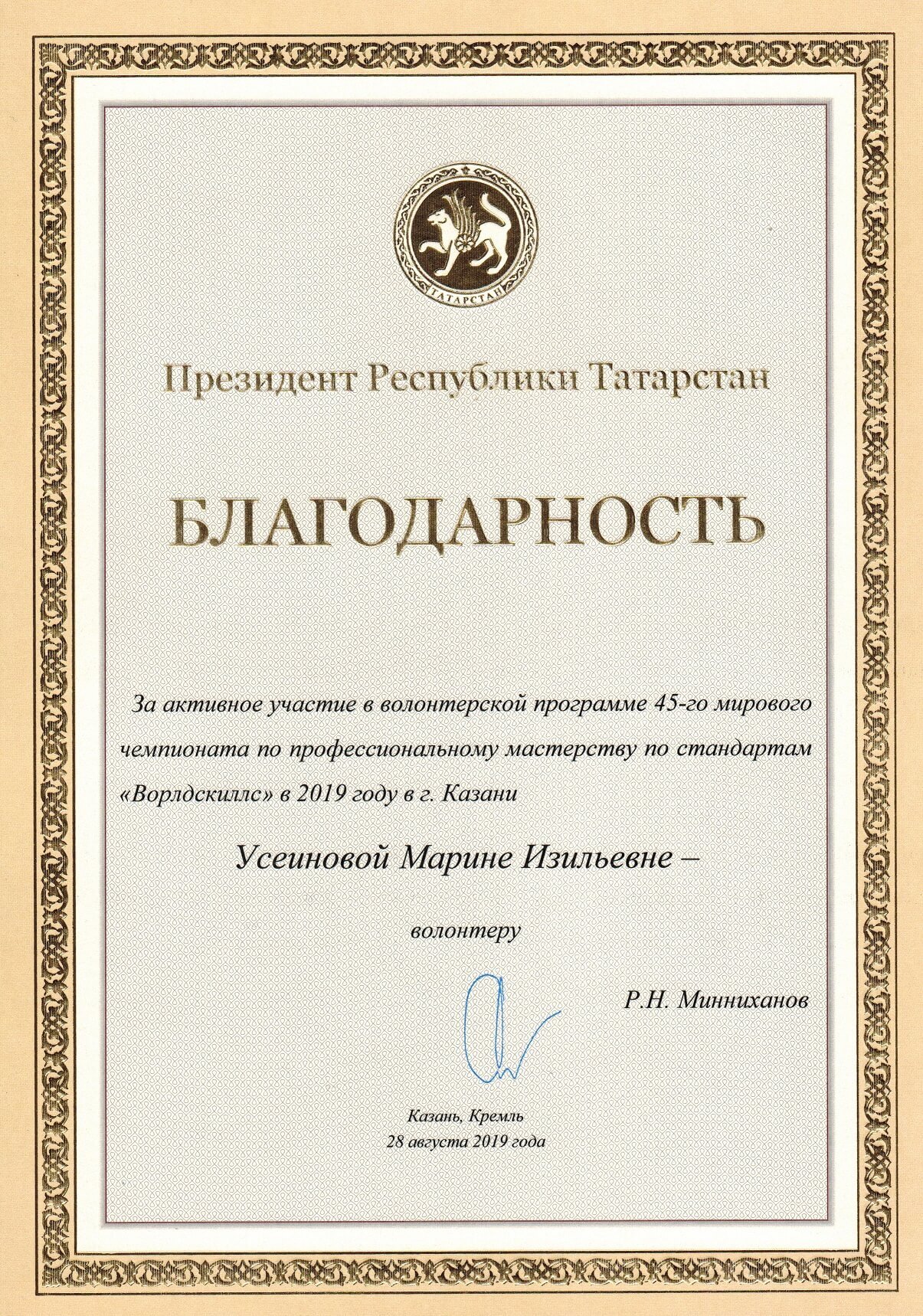 ТАТАРСТАН

Президент Республики Татарстан

БЛАГОДАРНОСТЬ

За активное участие в волонтерской программе 45-го мирового чемпионата по профессиональному мастерству по стандартам «Ворлдскиллс» в 2019 году в г. Казани

Усеиновой Марине Изильевне –

волонтеру

Р.Н. Минниханов

Казань, Кремль
28 августа 2019 года